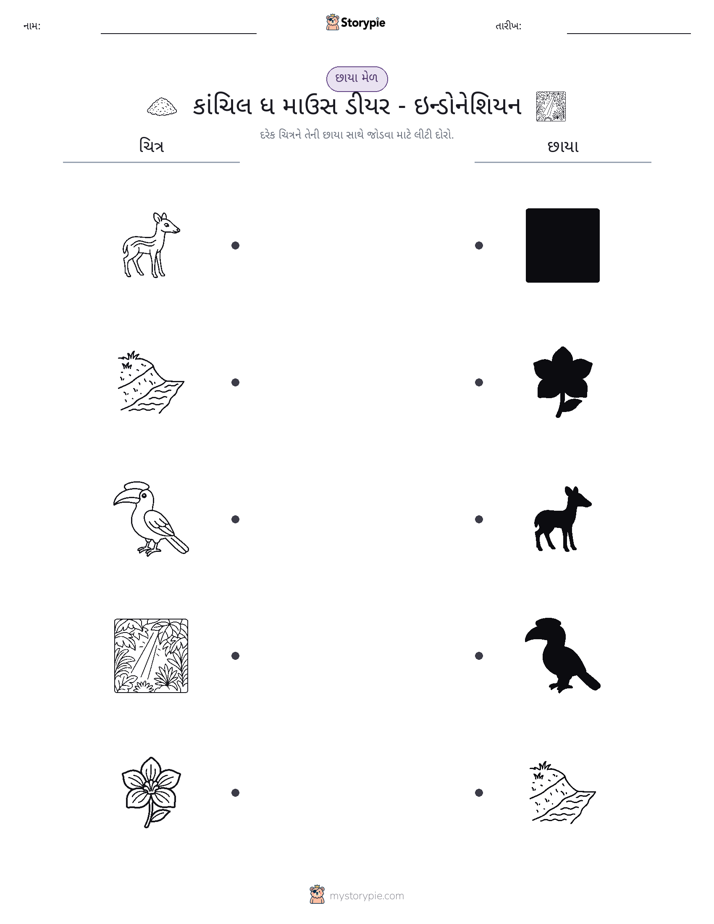 નામ: ____ Storypie તારીખ: ____

છાયા મેળ

કાંચિલ ધ માઉસ ડીયર - ઇન્ડોનેશિયન

દરેક ચિત્રને તેની છાયા સાથે જોડવા માટે લીટી દોરો.

ચિત્ર

છાયા

mystorypie.com